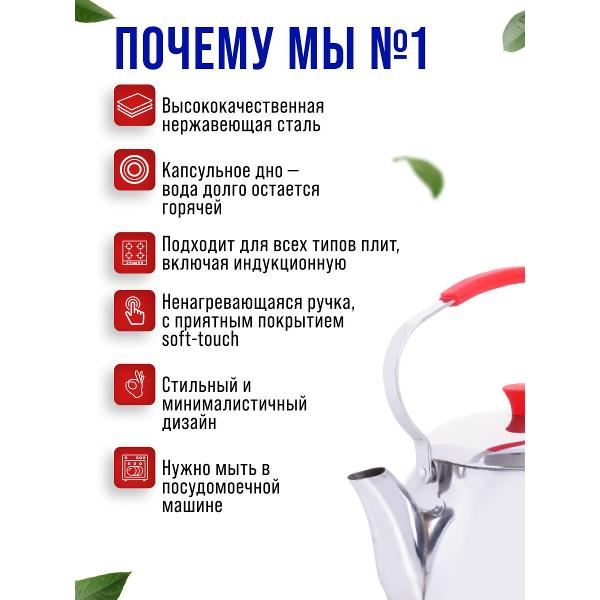 ПОЧЕМУ МЫ №1

Высококачественная нержавеющая сталь

Капсульное дно — вода долго остается горячей

Подходит для всех типов плит, включая индукционную

Ненагревающаяся ручка, с приятным покрытием soft-touch

Стильный и минималистичный дизайн

Нужно мыть в посудомоечной машине